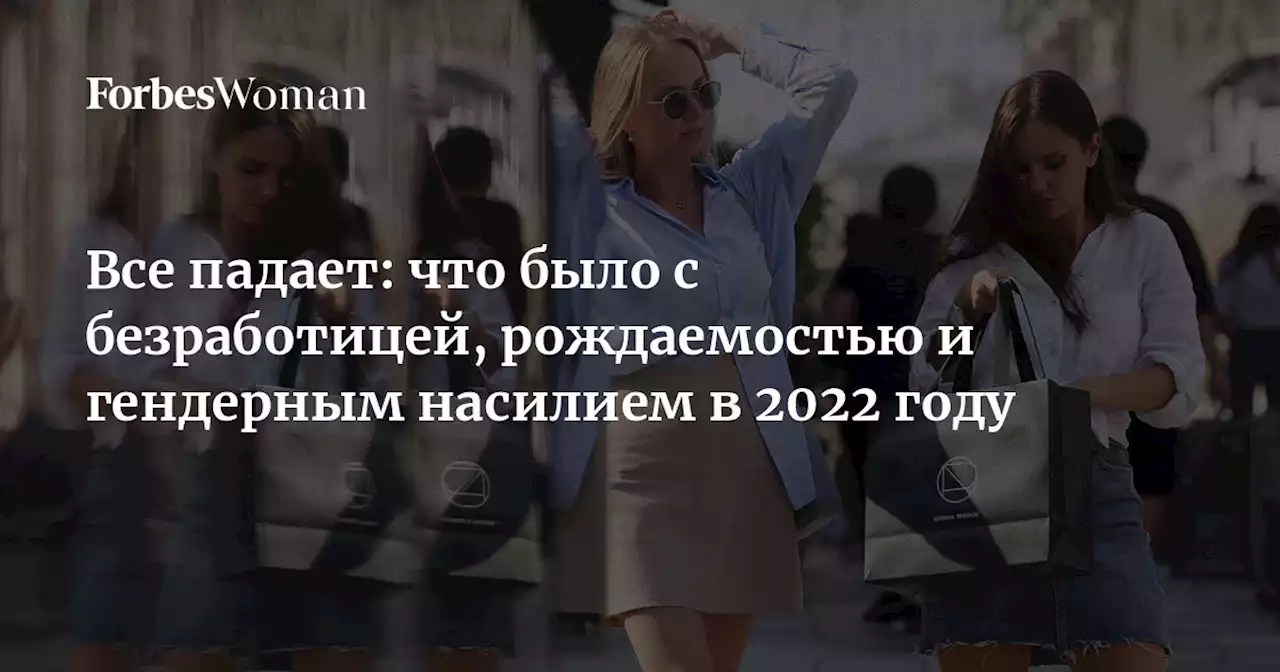 ForbesWoman

Все падает: что было с безработицей, рождаемостью и гендерным насилием в 2022 году